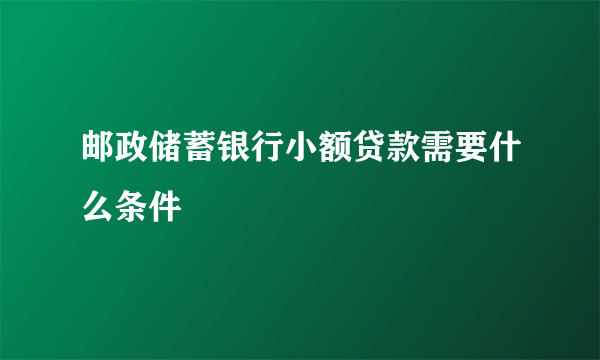 邮政储蓄银行小额贷款需要什么条件